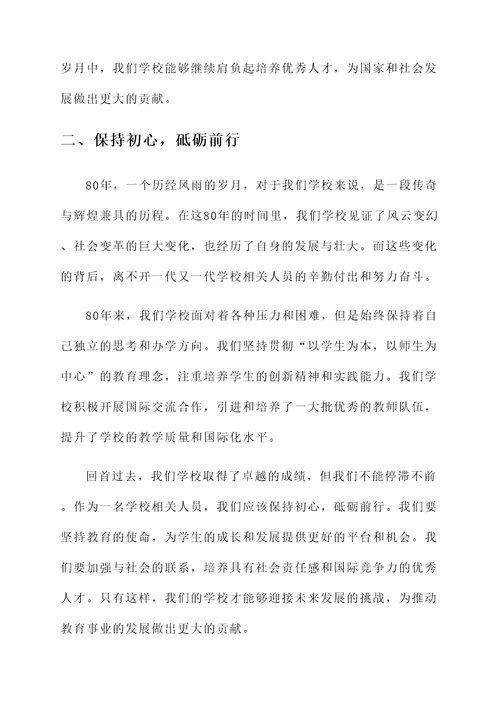 岁月中，我们学校能够继续肩负起培养优秀人才，为国家和社会发展做出更大的贡献。

二、保持初心，砥砺前行

80年，一个历经风雨的岁月，对于我们学校来说，是一段传奇与辉煌兼具的历程。在这80年的时间里，我们学校见证了风云变幻、社会变革的巨大变化，也经历了自身的发展与壮大。而这些变化的背后，离不开一代又一代学校相关人员的辛勤付出和努力奋斗。

80年来，我们学校面对着各种压力和困难，但是始终保持着自己独立的思考和办学方向。我们坚持贯彻“以学生为本，以师生为中心”的教育理念，注重培养学生的创新精神和实践能力。我们学校积极开展国际交流合作，引进和培养了一大批优秀的教师队伍，提升了学校的教学质量和国际化水平。

回首过去，我们学校取得了卓越的成绩，但我们不能停滞不前。作为一名学校相关人员，我们应该保持初心，砥砺前行。我们要坚持教育的使命，为学生的成长和发展提供更好的平台和机会。我们要加强与社会的联系，培养具有社会责任感和国际竞争力的优秀人才。只有这样，我们的学校才能够迎接未来发展的挑战，为推动教育事业的发展做出更大的贡献。